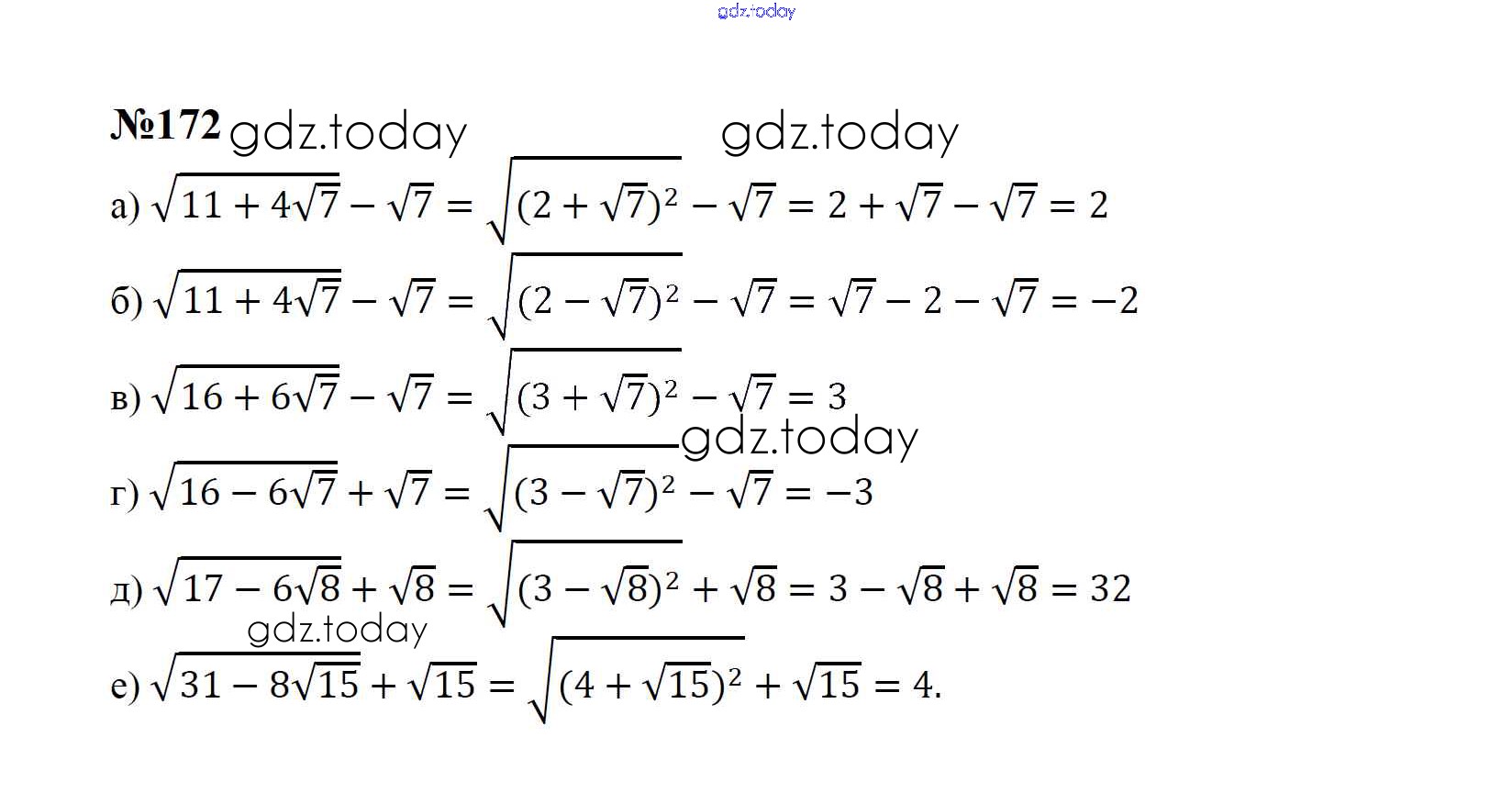 №172

а) $\sqrt{11+4\sqrt{7}}-\sqrt{7}=\sqrt{(2+\sqrt{7})^2}-\sqrt{7}=2+\sqrt{7}-\sqrt{7}=2$

б) $\sqrt{11+4\sqrt{7}}-\sqrt{7}=\sqrt{(2-\sqrt{7})^2}-\sqrt{7}=\sqrt{7}-2-\sqrt{7}=-2$

в) $\sqrt{16+6\sqrt{7}}-\sqrt{7}=\sqrt{(3+\sqrt{7})^2}-\sqrt{7}=3$

г) $\sqrt{16-6\sqrt{7}}+\sqrt{7}=\sqrt{(3-\sqrt{7})^2}-\sqrt{7}=-3$

д) $\sqrt{17-6\sqrt{8}}+\sqrt{8}=\sqrt{(3-\sqrt{8})^2}+\sqrt{8}=3-\sqrt{8}+\sqrt{8}=32$

е) $\sqrt{31-8\sqrt{15}}+\sqrt{15}=\sqrt{(4+\sqrt{15})^2}+\sqrt{15}=4.$

gdz.today